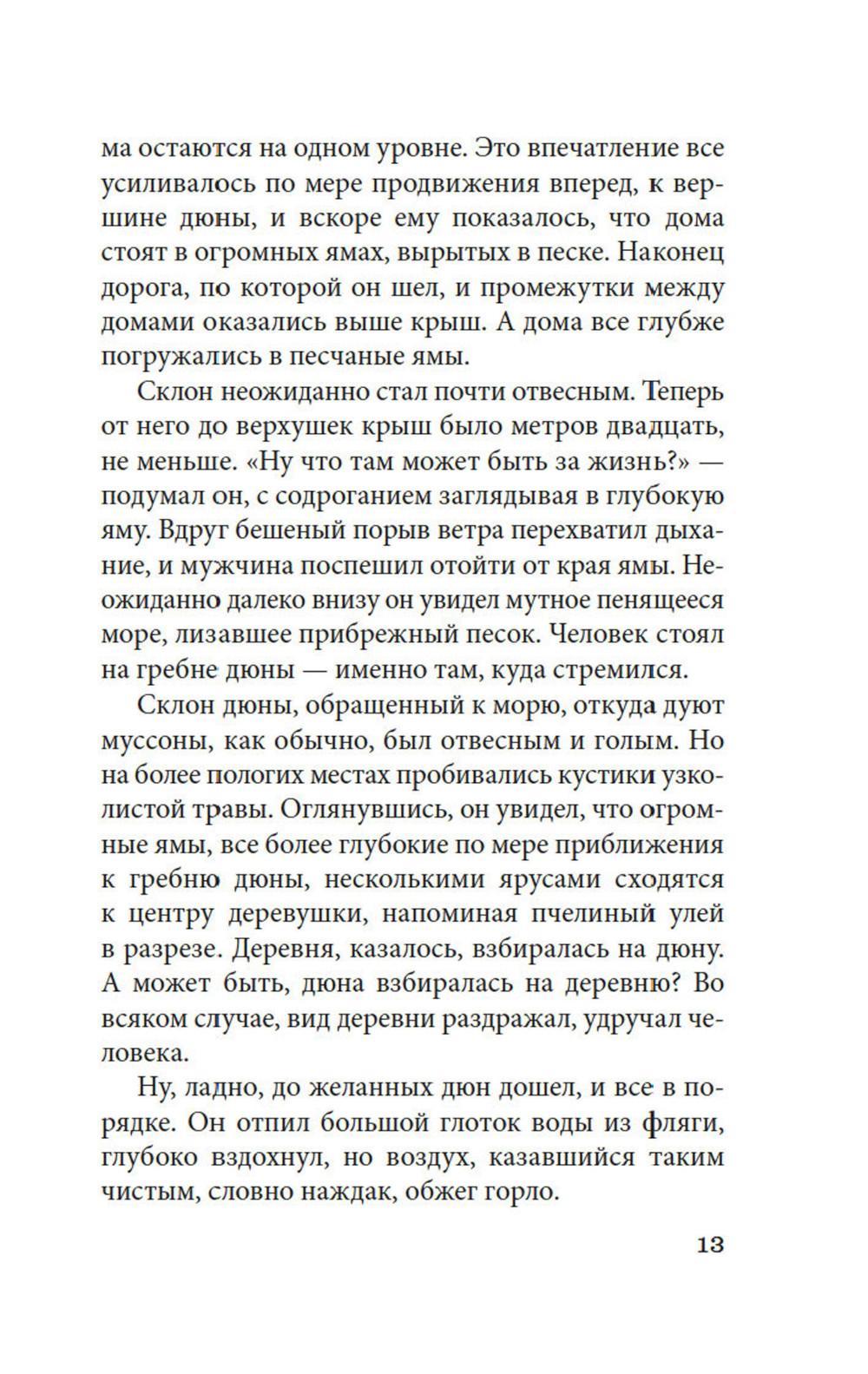 ма остаются на одном уровне. Это впечатление все усиливалось по мере продвижения вперед, к вершине дюны, и вскоре ему показалось, что дома стоят в огромных ямах, вырытых в песке. Наконец дорога, по которой он шел, и промежутки между домами оказались выше крыш. А дома все глубже погружались в песчаные ямы.

Склон неожиданно стал почти отвесным. Теперь от него до верхушек крыш было метров двадцать, не меньше. «Ну что там может быть за жизнь?» — подумал он, с содроганием заглядывая в глубокую яму. Вдруг бешеный порыв ветра перехватил дыхание, и мужчина поспешил отойти от края ямы. Неожиданно далеко внизу он увидел мутное пенящееся море, лизавшее прибрежный песок. Человек стоял на гребне дюны — именно там, куда стремился.

Склон дюны, обращенный к морю, откуда дуют муссоны, как обычно, был отвесным и голым. Но на более пологих местах пробивались кустики узколистой травы. Оглянувшись, он увидел, что огромные ямы, все более глубокие по мере приближения к гребню дюны, несколькими ярусами сходятся к центру деревушки, напоминая пчелиный улей в разрезе. Деревня, казалось, взбиралась на дюну. А может быть, дюна взбиралась на деревню? Во всяком случае, вид деревни раздражал, удручал человека.

Ну, ладно, до желанных дюн дошел, и все в порядке. Он отпил большой глоток воды из фляги, глубоко вздохнул, но воздух, казавшийся таким чистым, словно наждак, обжег горло.

13